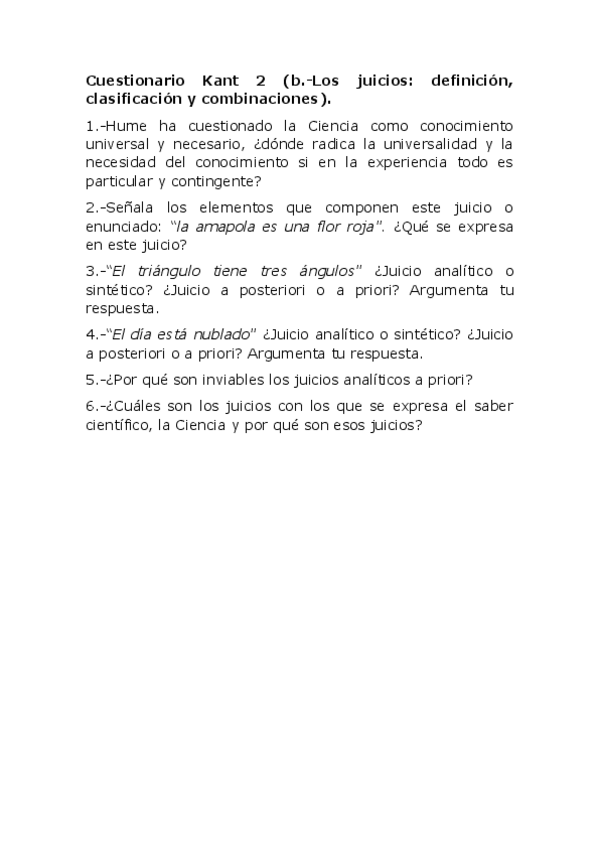 Cuestionario Kant 2 (b.-Los juicios: definición, clasificación y combinaciones).

1.-Hume ha cuestionado la Ciencia como conocimiento universal y necesario, ¿dónde radica la universalidad y la necesidad del conocimiento si en la experiencia todo es particular y contingente?

2.-Señala los elementos que componen este juicio o enunciado: "la amapola es una flor roja". ¿Qué se expresa en este juicio?

3.-"El triángulo tiene tres ángulos" ¿Juicio analítico o sintético? ¿Juicio a posteriori o a priori? Argumenta tu respuesta.

4.-"El dia está nublado" ¿Juicio analítico o sintético? ¿Juicio a posteriori o a priori? Argumenta tu respuesta.

5.-¿Por qué son inviables los juicios analíticos a priori?

6.-¿Cuáles son los juicios con los que se expresa el saber científico, la Ciencia y por qué son esos juicios?